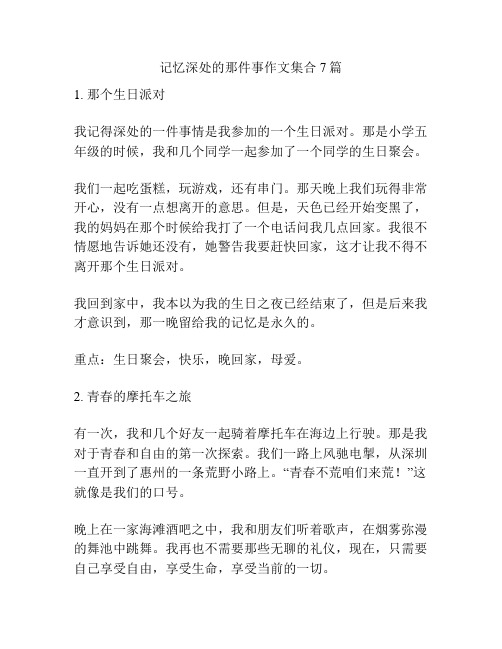 记忆深处的那件事作文集合 7 篇

1. 那个生日派对

我记得深处的一件事情是我参加的一个生日派对。那是小学五年级的时候，我和几个同学一起参加了一个同学的生日聚会。

我们一起吃蛋糕，玩游戏，还有串门。那天晚上我们玩得非常开心，没有一点想离开的意思。但是，天色已经开始变黑了，我的妈妈在那个时候给我打了一个电话问我几点回家。我很不情愿地告诉她还没有，她警告我要赶快回家，这才让我不得不离开那个生日派对。

我回到家中，我本以为我的生日之夜已经结束了，但是后来我才意识到，那一晚留给我的记忆是永久的。

重点：生日聚会，快乐，晚回家，母爱。

2. 青春的摩托车之旅

有一次，我和几个好友一起骑着摩托车在海边上行驶。那是我对于青春和自由的第一次探索。我们一路上风驰电掣，从深圳一直开到了惠州的一条荒野小路上。“青春不荒咱们来荒！”这就像是我们的口号。

晚上在一家海滩酒吧之中，我和朋友们听着歌声，在烟雾弥漫的舞池中跳舞。我再也不需要那些无聊的礼仪，现在，只需要自己享受自由，享受生命，享受当前的一切。